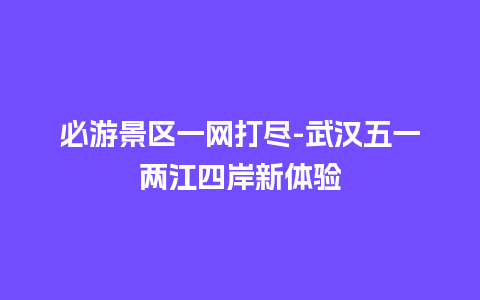 必游景区一网打尽-武汉五一两江四岸新体验